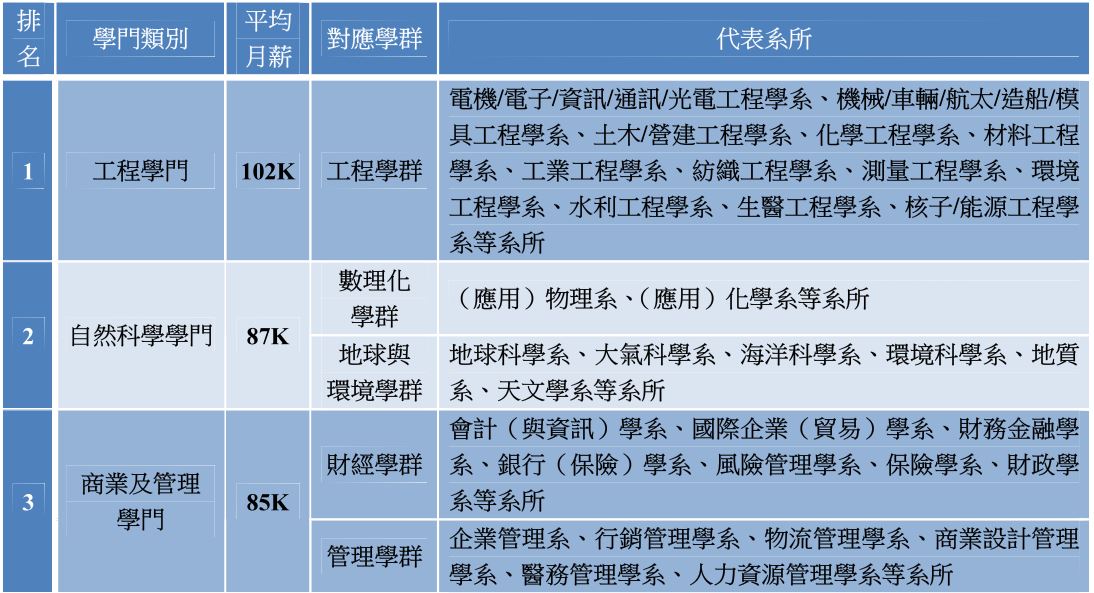 | 排名 | 學門類別 | 平均月薪 | 對應學群 | 代表系所 |
|---|---|---|---|---|
| 1 | 工程學門 | 102K | 工程學群 | 電機/電子/資訊/通訊/光電工程學系、機械/車輛/航太/造船/模具工程學系、土木/營建工程學系、化學工程學系、材料工程學系、工業工程學系、紡織工程學系、測量工程學系、環境工程學系、水利工程學系、生醫工程學系、核子/能源工程學系等系所 |
| 2 | 自然科學學門 | 87K | 數理化學群 | （應用）物理系、（應用）化學系等系所 |
| | | | 地球與環境學群 | 地球科學系、大氣科學系、海洋科學系、環境科學系、地質系、天文學系等系所 |
| 3 | 商業及管理學門 | 85K | 財經學群 | 會計（與資訊）學系、國際企業（貿易）學系、財務金融學系、銀行（保險）學系、風險管理學系、保險學系、財政學系等系所 |
| | | | 管理學群 | 企業管理系、行銷管理學系、物流管理學系、商業設計管理學系、醫務管理學系、人力資源管理學系等系所 |